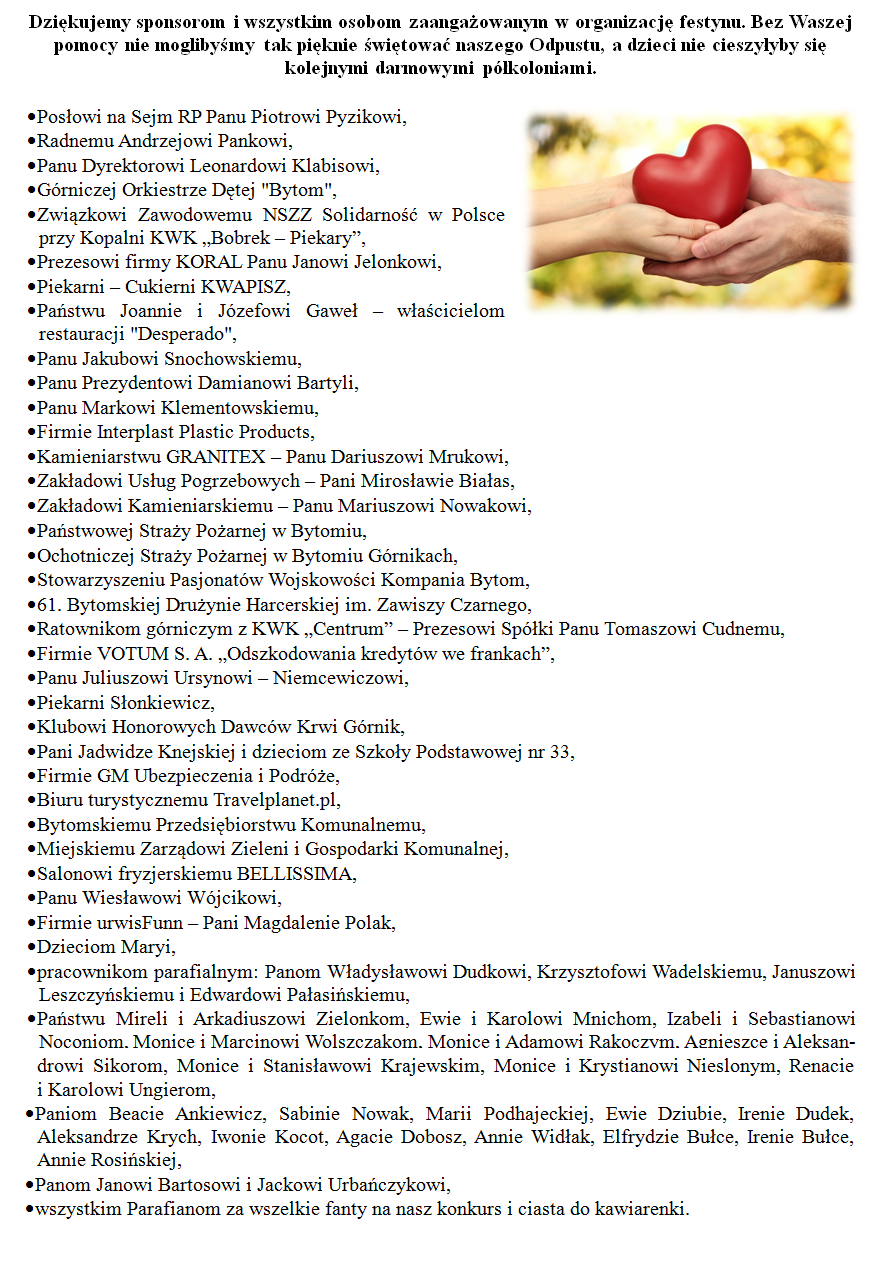 Dziękujemy sponsorom i wszystkim osobom zaangażowanym w organizację festynu. Bez Waszej pomocy nie moglibyśmy tak pięknie świętować naszego Odpustu, a dzieci nie cieszyłyby się kolejnymi darmowymi półkoloniami.

•Posłowi na Sejm RP Panu Piotrowi Pyzikowi,
•Radnemu Andrzejowi Pankowi,
•Panu Dyrektorowi Leonardowi Klabisowi,
•Górniczej Orkiestrze Dętej "Bytom",
•Związkowi Zawodowemu NSZZ Solidarność w Polsce przy Kopalni KWK „Bobrek – Piekary”,
•Prezesowi firmy KORAL Panu Janowi Jelonkowi,
•Piekarni – Cukierni KWAPISZ,
•Państwu Joannie i Józefowi Gaweł – właścicielom restauracji "Desperado",
•Panu Jakubowi Snochowskiemu,
•Panu Prezydentowi Damianowi Bartyli,
•Panu Markowi Klementowskiemu,
•Firmie Interplast Plastic Products,
•Kamieniarstwu GRANITEX – Panu Dariuszowi Mrukowi,
•Zakładowi Usług Pogrzebowych – Pani Mirosławie Białas,
•Zakładowi Kamieniarskiemu – Panu Mariuszowi Nowakowi,
•Państwowej Straży Pożarnej w Bytomiu,
•Ochotniczej Straży Pożarnej w Bytomiu Górnikach,
•Stowarzyszeniu Pasjonatów Wojskowości Kompania Bytom,
•61. Bytomskiej Drużynie Harcerskiej im. Zawiszy Czarnego,
•Ratownikom górniczym z KWK „Centrum” – Prezesowi Spółki Panu Tomaszowi Cudnemu,
•Firmie VOTUM S. A. „Odszkodowania kredytów we frankach”,
•Panu Juliuszowi Ursynowi – Niemcewiczowi,
•Piekarni Słonkiewicz,
•Klubowi Honorowych Dawców Krwi Górnik,
•Pani Jadwidze Knejskiej i dzieciom ze Szkoły Podstawowej nr 33,
•Firmie GM Ubezpieczenia i Podróże,
•Biuru turystycznemu Travelplanet.pl,
•Bytomskiemu Przedsiębiorstwu Komunalnemu,
•Miejskiemu Zarządowi Zieleni i Gospodarki Komunalnej,
•Salonowi fryzjerskiemu BELLISSIMA,
•Panu Wiesławowi Wójcikowi,
•Firmie urwisFunn – Pani Magdalenie Polak,
•Dzieciom Maryi,
•pracownikom parafialnym: Panom Władysławowi Dudkowi, Krzysztofowi Wadelskiemu, Januszowi Leszczyńskiemu i Edwardowi Pałasińskiemu,
•Państwu Mireli i Arkadiuszowi Zielonkom, Ewie i Karolowi Mnichom, Izabeli i Sebastianowi Noconiom. Monice i Marcinowi Wolszczakom. Monice i Adamowi Rakoczvm. Agnieszce i Aleksandrowi Sikorom, Monice i Stanisławowi Krajewskim, Monice i Krystianowi Nieslonym, Renacie i Karolowi Ungierom,
•Paniom Beacie Ankiewicz, Sabinie Nowak, Marii Podhajeckiej, Ewie Dziubie, Irenie Dudek, Aleksandrze Krych, Iwonie Kocot, Agacie Dobosz, Annie Widłak, Elfrydzie Bułce, Irenie Bułce, Annie Rosińskiej,
•Panom Janowi Bartosowi i Jackowi Urbańczykowi,
•wszystkim Parafianom za wszelkie fanty na nasz konkurs i ciasta do kawiarenki.